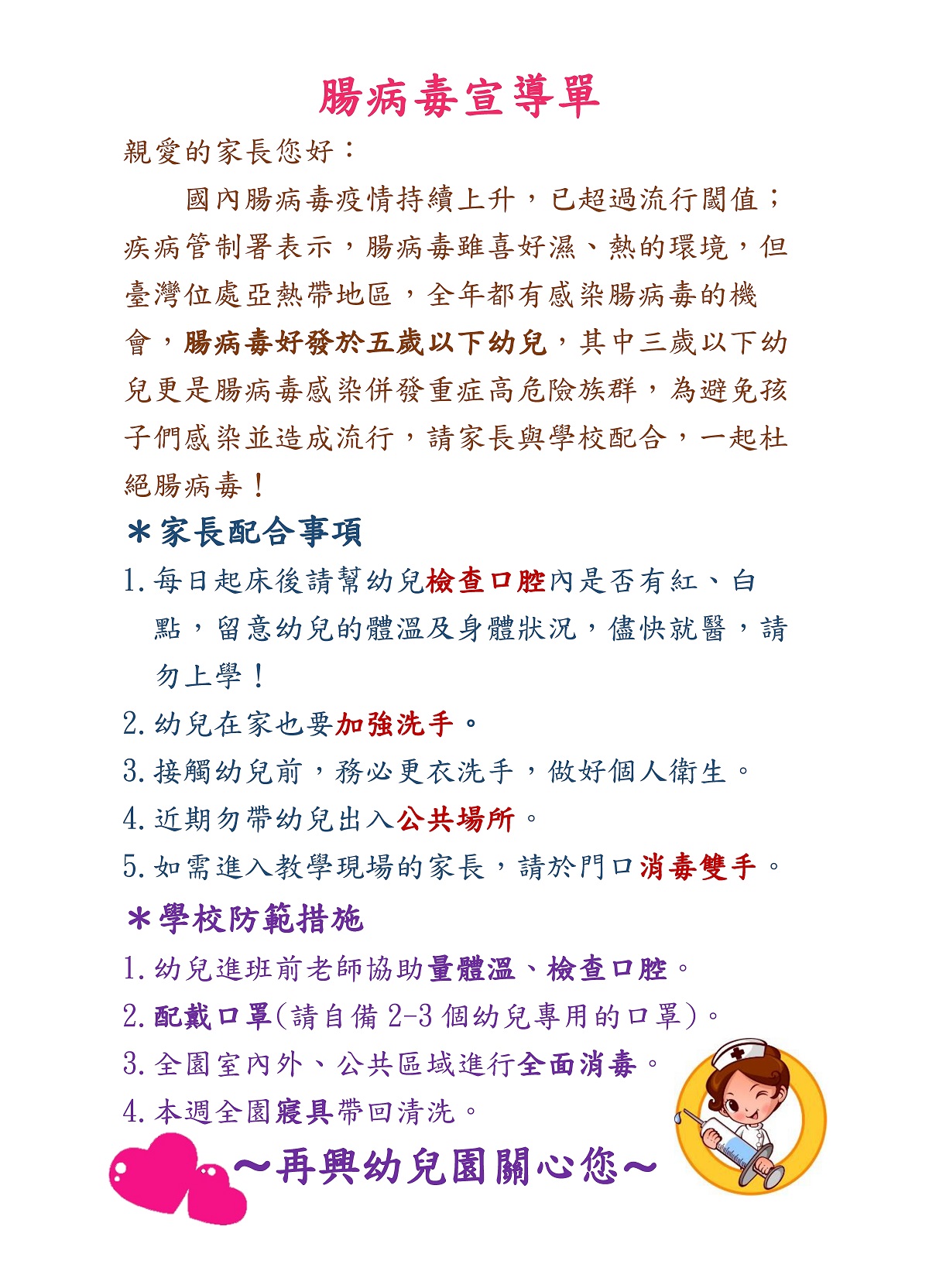 腸病毒宣導單

親愛的家長您好：

國內腸病毒疫情持續上升，已超過流行閾值；疾病管制署表示，腸病毒雖喜好濕、熱的環境，但臺灣位處亞熱帶地區，全年都有感染腸病毒的機會，腸病毒好發於五歲以下幼兒，其中三歲以下幼兒更是腸病毒感染併發重症高危險族群，為避免孩子們感染並造成流行，請家長與學校配合，一起杜絕腸病毒！

＊家長配合事項

1. 每日起床後請幫幼兒檢查口腔內是否有紅、白點，留意幼兒的體溫及身體狀況，儘快就醫，請勿上學！
2. 幼兒在家也要加強洗手。
3. 接觸幼兒前，務必更衣洗手，做好個人衛生。
4. 近期勿帶幼兒出入公共場所。
5. 如需進入教學現場的家長，請於門口消毒雙手。

＊學校防範措施

1. 幼兒進班前老師協助量體溫、檢查口腔。
2. 配戴口罩(請自備 2-3 個幼兒專用的口罩)。
3. 全園室內外、公共區域進行全面消毒。
4. 本週全園寢具帶回清洗。

～再興幼兒園關心您～